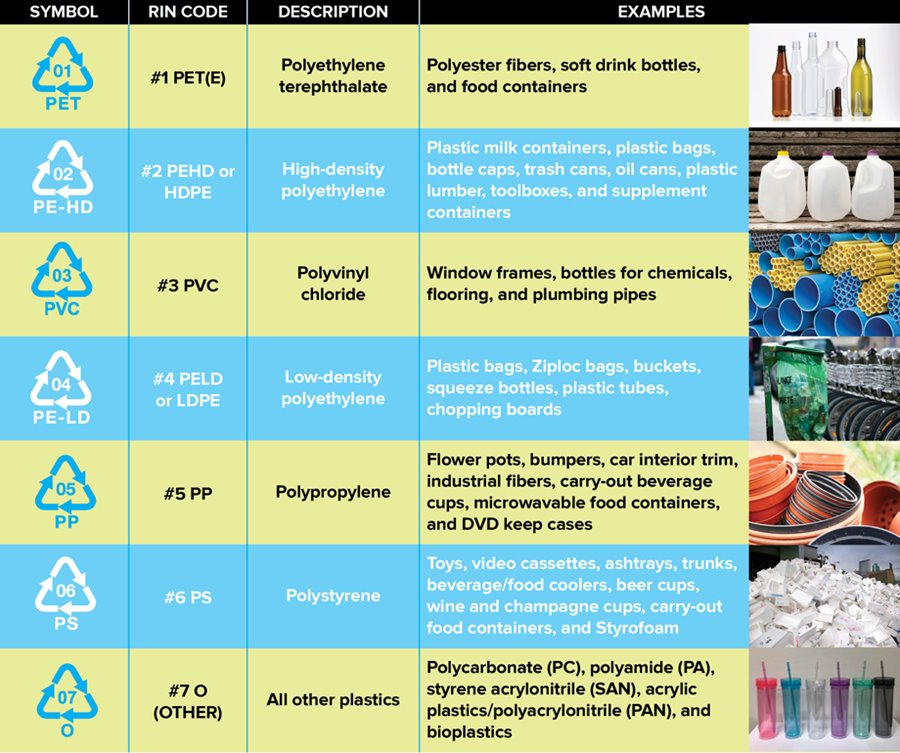 | SYMBOL | RIN CODE | DESCRIPTION | EXAMPLES |
|---|---|---|---|
| 01 PET | #1 PET(E) | Polyethylene terephthalate | Polyester fibers, soft drink bottles, and food containers |
| 02 PE-HD | #2 PEHD or HDPE | High-density polyethylene | Plastic milk containers, plastic bags, bottle caps, trash cans, oil cans, plastic lumber, toolboxes, and supplement containers |
| 03 PVC | #3 PVC | Polyvinyl chloride | Window frames, bottles for chemicals, flooring, and plumbing pipes |
| 04 PE-LD | #4 PELD or LDPE | Low-density polyethylene | Plastic bags, Ziploc bags, buckets, squeeze bottles, plastic tubes, chopping boards |
| 05 PP | #5 PP | Polypropylene | Flower pots, bumpers, car interior trim, industrial fibers, carry-out beverage cups, microwavable food containers, and DVD keep cases |
| 06 PS | #6 PS | Polystyrene | Toys, video cassettes, ashtrays, trunks, beverage/food coolers, beer cups, wine and champagne cups, carry-out food containers, and Styrofoam |
| 07 O | #7 O (OTHER) | All other plastics | Polycarbonate (PC), polyamide (PA), styrene acrylonitrile (SAN), acrylic plastics/polyacrylonitrile (PAN), and bioplastics |